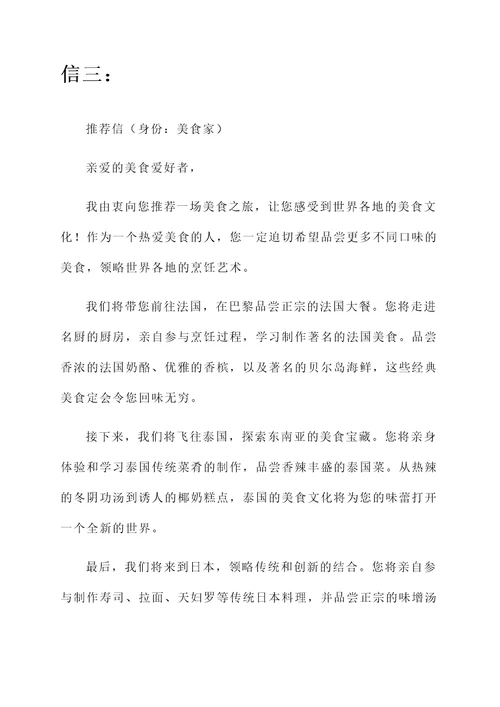 信三：

推荐信（身份：美食家）

亲爱的美食爱好者，

我由衷向您推荐一场美食之旅，让您感受到世界各地的美食文化！作为一个热爱美食的人，您一定迫切希望品尝更多不同口味的美食，领略世界各地的烹饪艺术。

我们将带您前往法国，在巴黎品尝正宗的法国大餐。您将走进名厨的厨房，亲自参与烹饪过程，学习制作著名的法国美食。品尝香浓的法国奶酪、优雅的香槟，以及著名的贝尔岛海鲜，这些经典美食定会令您回味无穷。

接下来，我们将飞往泰国，探索东南亚的美食宝藏。您将亲身体验和学习泰国传统菜肴的制作，品尝香辣丰盛的泰国菜。从热辣的冬阴功汤到诱人的椰奶糕点，泰国的美食文化将为您的味蕾打开一个全新的世界。

最后，我们将来到日本，领略传统和创新的结合。您将亲自参与制作寿司、拉面、天妇罗等传统日本料理，并品尝正宗的味增汤